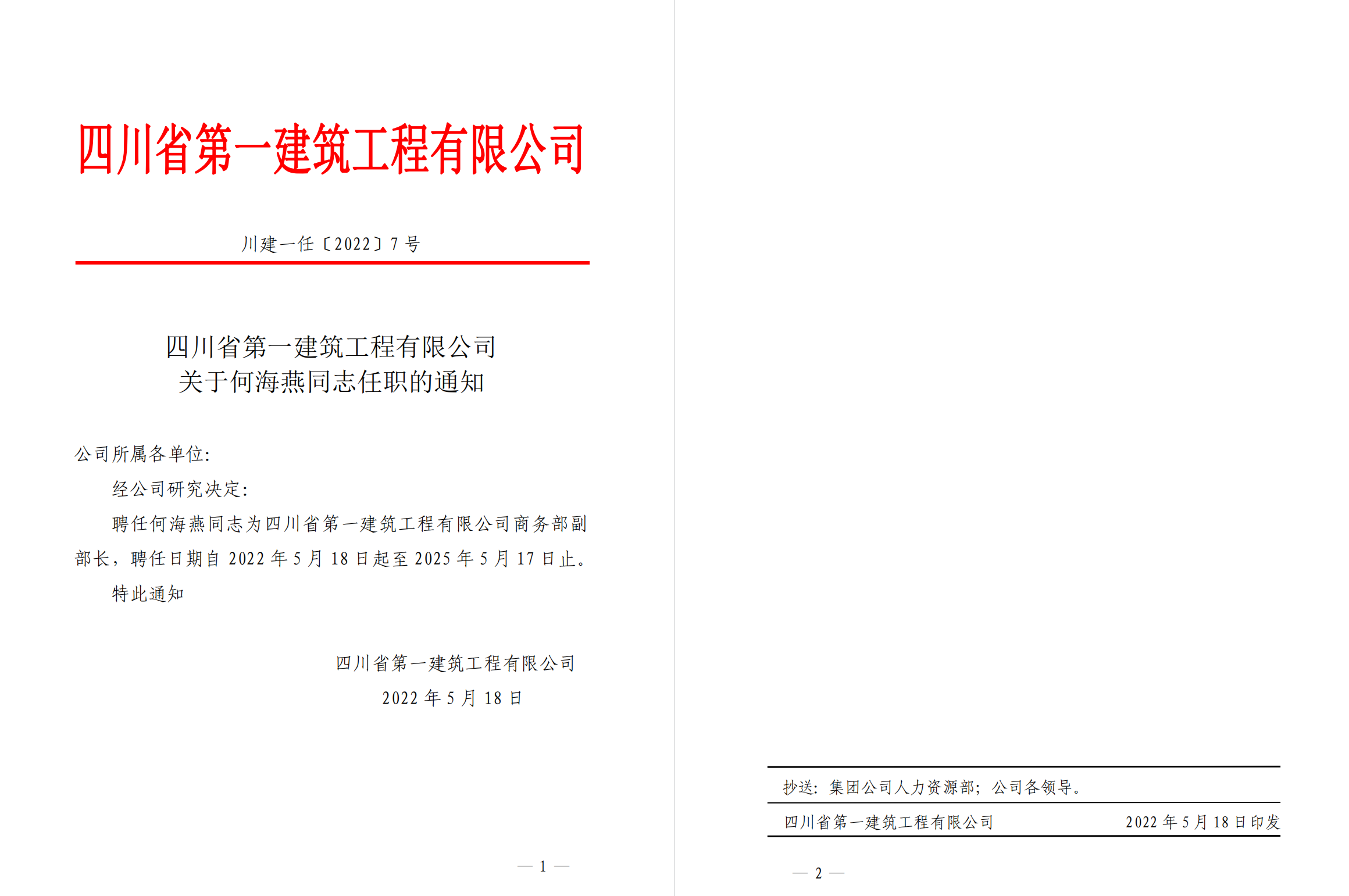 四川省第一建筑工程有限公司

川建一任〔2022〕7 号

四川省第一建筑工程有限公司
关于何海燕同志任职的通知

公司所属各单位：

经公司研究决定：

聘任何海燕同志为四川省第一建筑工程有限公司商务部副部长，聘任日期自 2022 年 5 月 18 日起至 2025 年 5 月 17 日止。

特此通知

四川省第一建筑工程有限公司
2022 年 5 月 18 日

— 1 —

抄送：集团公司人力资源部；公司各领导。

四川省第一建筑工程有限公司　　2022 年 5 月 18 日印发

— 2 —